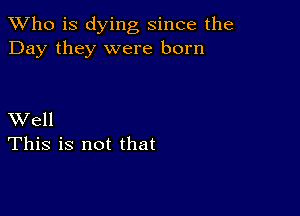 Who is dying since the
Day they were born

Well
This is not that